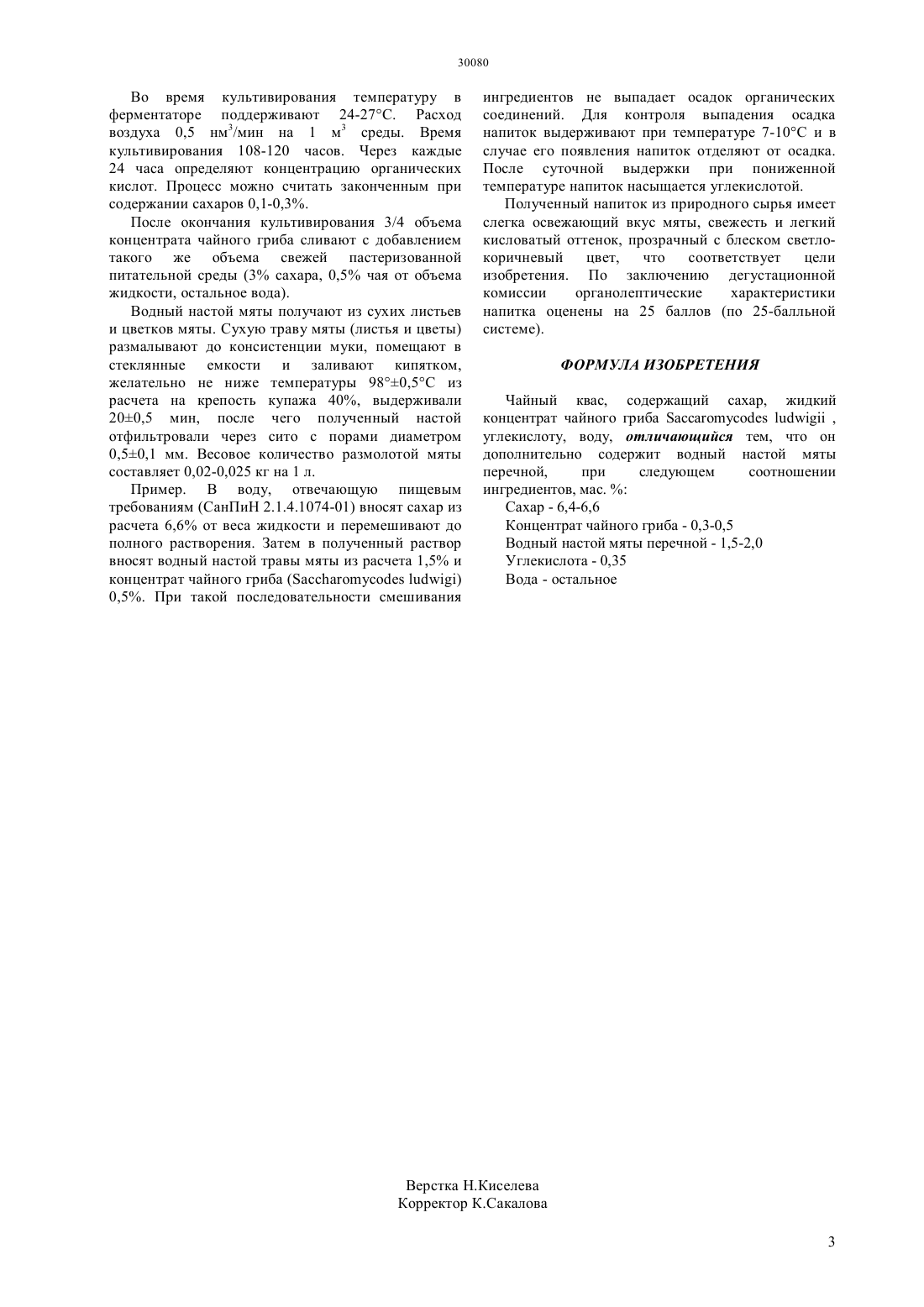 30080

Во время культивирования температуру в ферментаторе поддерживают 24-27°С. Расход воздуха 0,5 нм$^3$/мин на 1 м$^3$ среды. Время культивирования 108-120 часов. Через каждые 24 часа определяют концентрацию органических кислот. Процесс можно считать законченным при содержании сахаров 0,1-0,3%.

После окончания культивирования 3/4 объема концентрата чайного гриба сливают с добавлением такого же объема свежей пастеризованной питательной среды (3% сахара, 0,5% чая от объема жидкости, остальное вода).

Водный настой мяты получают из сухих листьев и цветков мяты. Сухую траву мяты (листья и цветы) размалывают до консистенции муки, помещают в стеклянные емкости и заливают кипятком, желательно не ниже температуры 98°±0,5°С из расчета на крепость купажа 40%, выдерживали 20±0,5 мин, после чего полученный настой отфильтровали через сито с порами диаметром 0,5±0,1 мм. Весовое количество размолотой мяты составляет 0,02-0,025 кг на 1 л.

Пример. В воду, отвечающую пищевым требованиям (СанПиН 2.1.4.1074-01) вносят сахар из расчета 6,6% от веса жидкости и перемешивают до полного растворения. Затем в полученный раствор вносят водный настой травы мяты из расчета 1,5% и концентрат чайного гриба (Saccharomycodes ludwigi) 0,5%. При такой последовательности смешивания ингредиентов не выпадает осадок органических соединений. Для контроля выпадения осадка напиток выдерживают при температуре 7-10°С и в случае его появления напиток отделяют от осадка. После суточной выдержки при пониженной температуре напиток насыщается углекислотой.

Полученный напиток из природного сырья имеет слегка освежающий вкус мяты, свежесть и легкий кисловатый оттенок, прозрачный с блеском светло-коричневый цвет, что соответствует цели изобретения. По заключению дегустационной комиссии органолептические характеристики напитка оценены на 25 баллов (по 25-балльной системе).

ФОРМУЛА ИЗОБРЕТЕНИЯ

Чайный квас, содержащий сахар, жидкий концентрат чайного гриба Saccaromycodes ludwigii , углекислоту, воду, отличающийся тем, что он дополнительно содержит водный настой мяты перечной, при следующем соотношении ингредиентов, мас. %:
Сахар - 6,4-6,6
Концентрат чайного гриба - 0,3-0,5
Водный настой мяты перечной - 1,5-2,0
Углекислота - 0,35
Вода - остальное

Верстка Н.Киселева
Корректор К.Сакалова

3